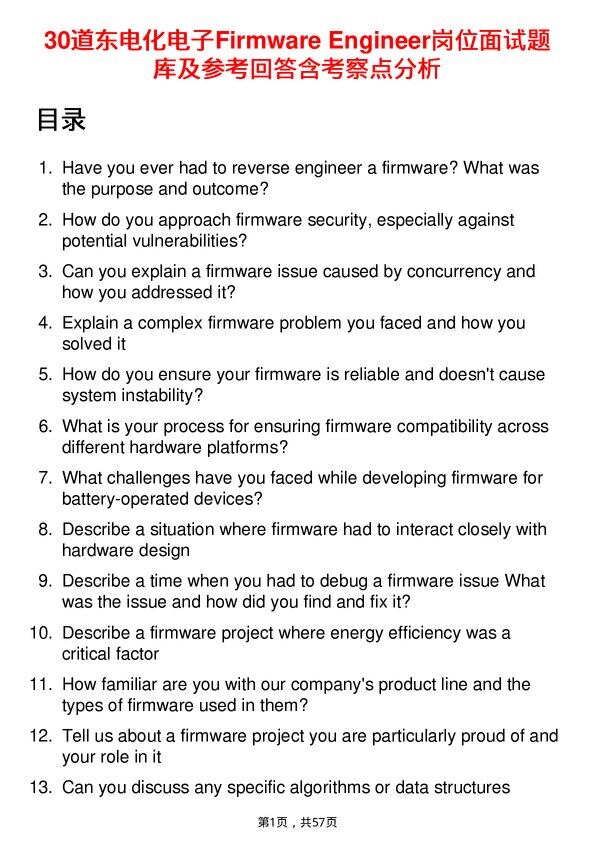 30道东电化电子Firmware Engineer岗位面试题库及参考回答含考察点分析

目录

1. Have you ever had to reverse engineer a firmware? What was the purpose and outcome?
2. How do you approach firmware security, especially against potential vulnerabilities?
3. Can you explain a firmware issue caused by concurrency and how you addressed it?
4. Explain a complex firmware problem you faced and how you solved it
5. How do you ensure your firmware is reliable and doesn't cause system instability?
6. What is your process for ensuring firmware compatibility across different hardware platforms?
7. What challenges have you faced while developing firmware for battery-operated devices?
8. Describe a situation where firmware had to interact closely with hardware design
9. Describe a time when you had to debug a firmware issue What was the issue and how did you find and fix it?
10. Describe a firmware project where energy efficiency was a critical factor
11. How familiar are you with our company's product line and the types of firmware used in them?
12. Tell us about a firmware project you are particularly proud of and your role in it
13. Can you discuss any specific algorithms or data structures

第1页，共57页